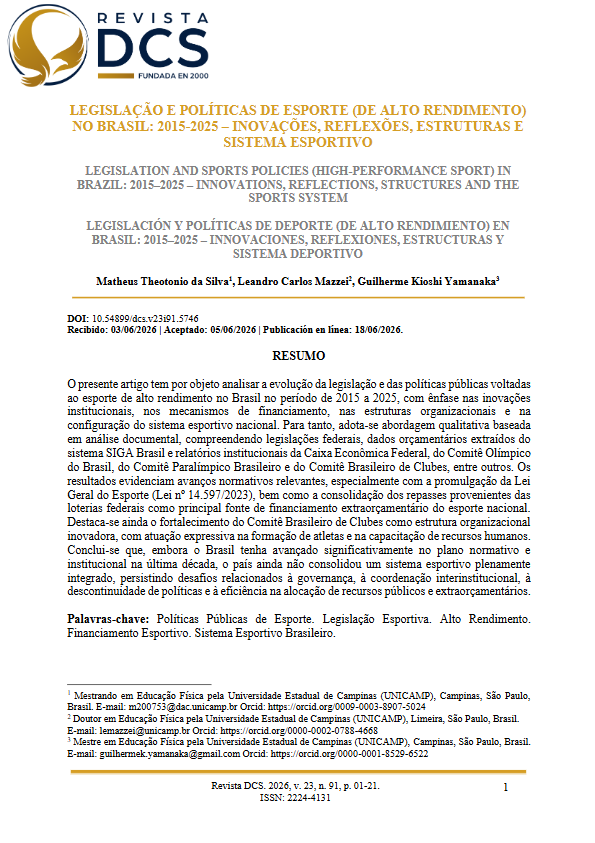 REVISTA
DCS
FUNDADA EN 2000

LEGISLAÇÃO E POLÍTICAS DE ESPORTE (DE ALTO RENDIMENTO) NO BRASIL: 2015-2025 – INOVAÇÕES, REFLEXÕES, ESTRUTURAS E SISTEMA ESPORTIVO

LEGISLATION AND SPORTS POLICIES (HIGH-PERFORMANCE SPORT) IN BRAZIL: 2015–2025 – INNOVATIONS, REFLECTIONS, STRUCTURES AND THE SPORTS SYSTEM

LEGISLACIÓN Y POLÍTICAS DE DEPORTE (DE ALTO RENDIMIENTO) EN BRASIL: 2015–2025 – INNOVACIONES, REFLEXIONES, ESTRUCTURAS Y SISTEMA DEPORTIVO

Matheus Theotonio da Silva$^1$, Leandro Carlos Mazzei$^2$, Guilherme Kioshi Yamanaka$^3$

DOI: 10.54899/dcs.v23i91.5746
Recibido: 03/06/2026 | Aceptado: 05/06/2026 | Publicación en línea: 18/06/2026.

RESUMO

O presente artigo tem por objeto analisar a evolução da legislação e das políticas públicas voltadas ao esporte de alto rendimento no Brasil no período de 2015 a 2025, com ênfase nas inovações institucionais, nos mecanismos de financiamento, nas estruturas organizacionais e na configuração do sistema esportivo nacional. Para tanto, adota-se abordagem qualitativa baseada em análise documental, compreendendo legislações federais, dados orçamentários extraídos do sistema SIGA Brasil e relatórios institucionais da Caixa Econômica Federal, do Comitê Olímpico do Brasil, do Comitê Paralímpico Brasileiro e do Comitê Brasileiro de Clubes, entre outros. Os resultados evidenciam avanços normativos relevantes, especialmente com a promulgação da Lei Geral do Esporte (Lei nº 14.597/2023), bem como a consolidação dos repasses provenientes das loterias federais como principal fonte de financiamento extraorçamentário do esporte nacional. Destaca-se ainda o fortalecimento do Comitê Brasileiro de Clubes como estrutura organizacional inovadora, com atuação expressiva na formação de atletas e na capacitação de recursos humanos. Conclui-se que, embora o Brasil tenha avançado significativamente no plano normativo e institucional na última década, o país ainda não consolidou um sistema esportivo plenamente integrado, persistindo desafios relacionados à governança, à coordenação interinstitucional, à descontinuidade de políticas e à eficiência na alocação de recursos públicos e extraorçamentários.

Palavras-chave: Políticas Públicas de Esporte. Legislação Esportiva. Alto Rendimento. Financiamento Esportivo. Sistema Esportivo Brasileiro.

$^1$ Mestrando em Educação Física pela Universidade Estadual de Campinas (UNICAMP), Campinas, São Paulo, Brasil. E-mail: m200753@dac.unicamp.br Orcid: https://orcid.org/0009-0003-8907-5024
$^2$ Doutor em Educação Física pela Universidade Estadual de Campinas (UNICAMP), Limeira, São Paulo, Brasil. E-mail: lemazzei@unicamp.br Orcid: https://orcid.org/0000-0002-0788-4668
$^3$ Mestre em Educação Física pela Universidade Estadual de Campinas (UNICAMP), Campinas, São Paulo, Brasil. E-mail: guilhermek.yamanaka@gmail.com Orcid: https://orcid.org/0000-0001-8529-6522

Revista DCS. 2026, v. 23, n. 91, p. 01-21.
ISSN: 2224-4131
1